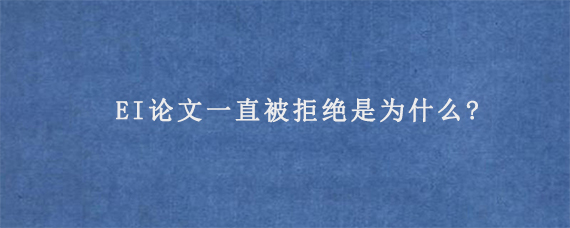 EI论文一直被拒绝是为什么?